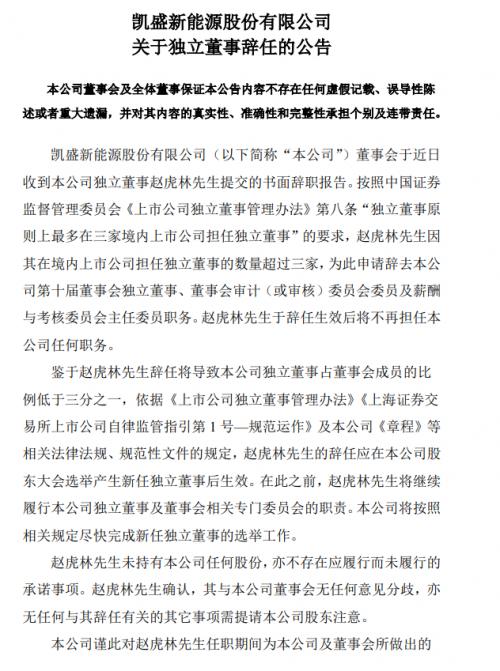 凯盛新能源股份有限公司
关于独立董事辞任的公告

本公司董事会及全体董事保证本公告内容不存在任何虚假记载、误导性陈述或者重大遗漏，并对其内容的真实性、准确性和完整性承担个别及连带责任。

凯盛新能源股份有限公司（以下简称“本公司”）董事会于近日收到本公司独立董事赵虎林先生提交的书面辞职报告。按照中国证券监督管理委员会《上市公司独立董事管理办法》第八条“独立董事原则上最多在三家境内上市公司担任独立董事”的要求，赵虎林先生因其在境内上市公司担任独立董事的数量超过三家，为此申请辞去本公司第十届董事会独立董事、董事会审计（或审核）委员会委员及薪酬与考核委员会主任委员职务。赵虎林先生于辞任生效后将不再担任本公司任何职务。

鉴于赵虎林先生辞任将导致本公司独立董事占董事会成员的比例低于三分之一，依据《上市公司独立董事管理办法》《上海证券交易所上市公司自律监管指引第 1 号—规范运作》及本公司《章程》等相关法律法规、规范性文件的规定，赵虎林先生的辞任应在本公司股东大会选举产生新任独立董事后生效。在此之前，赵虎林先生将继续履行本公司独立董事及董事会相关专门委员会的职责。本公司将按照相关规定尽快完成新任独立董事的选举工作。

赵虎林先生未持有本公司任何股份，亦不存在应履行而未履行的承诺事项。赵虎林先生确认，其与本公司董事会无任何意见分歧，亦无任何与其辞任有关的其它事项需提请本公司股东注意。

本公司谨此对赵虎林先生任职期间为本公司及董事会所做出的